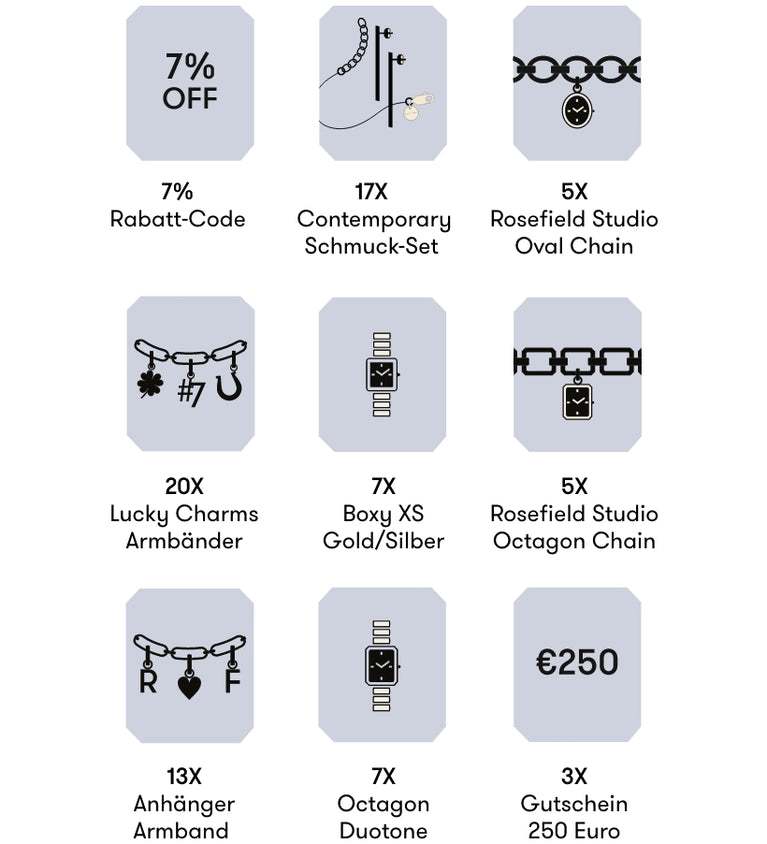 7%
OFF

7%
Rabatt-Code

17X
Contemporary
Schmuck-Set

5X
Rosefield Studio
Oval Chain

#7

20X
Lucky Charms
Armbänder

7X
Boxy XS
Gold/Silber

5X
Rosefield Studio
Octagon Chain

R F

13X
Anhänger
Armband

7X
Octagon
Duotone

€250

3X
Gutschein
250 Euro